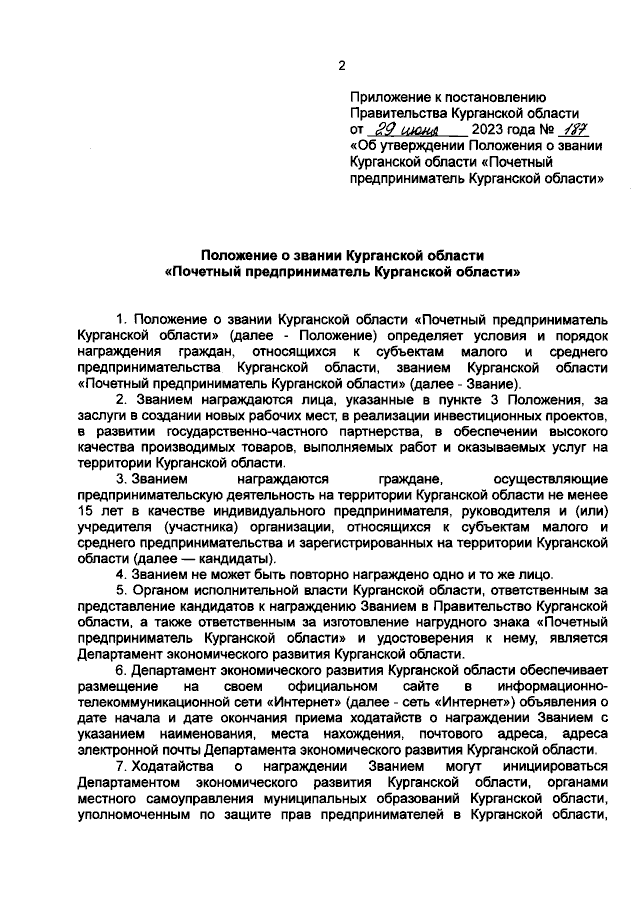 2

Приложение к постановлению Правительства Курганской области от 29 июня 2023 года № 187 «Об утверждении Положения о звании Курганской области «Почетный предприниматель Курганской области»

Положение о звании Курганской области «Почетный предприниматель Курганской области»

1. Положение о звании Курганской области «Почетный предприниматель Курганской области» (далее - Положение) определяет условия и порядок награждения граждан, относящихся к субъектам малого и среднего предпринимательства Курганской области, званием Курганской области «Почетный предприниматель Курганской области» (далее - Звание).

2. Званием награждаются лица, указанные в пункте 3 Положения, за заслуги в создании новых рабочих мест, в реализации инвестиционных проектов, в развитии государственно-частного партнерства, в обеспечении высокого качества производимых товаров, выполняемых работ и оказываемых услуг на территории Курганской области.

3. Званием награждаются граждане, осуществляющие предпринимательскую деятельность на территории Курганской области не менее 15 лет в качестве индивидуального предпринимателя, руководителя и (или) учредителя (участника) организации, относящихся к субъектам малого и среднего предпринимательства и зарегистрированных на территории Курганской области (далее — кандидаты).

4. Званием не может быть повторно награждено одно и то же лицо.

5. Органом исполнительной власти Курганской области, ответственным за представление кандидатов к награждению Званием в Правительство Курганской области, а также ответственным за изготовление нагрудного знака «Почетный предприниматель Курганской области» и удостоверения к нему, является Департамент экономического развития Курганской области.

6. Департамент экономического развития Курганской области обеспечивает размещение на своем официальном сайте в информационно-телекоммуникационной сети «Интернет» (далее - сеть «Интернет») объявления о дате начала и дате окончания приема ходатайств о награждении Званием с указанием наименования, места нахождения, почтового адреса, адреса электронной почты Департамента экономического развития Курганской области.

7. Ходатайства о награждении Званием могут инициироваться Департаментом экономического развития Курганской области, органами местного самоуправления муниципальных образований Курганской области, уполномоченным по защите прав предпринимателей в Курганской области,